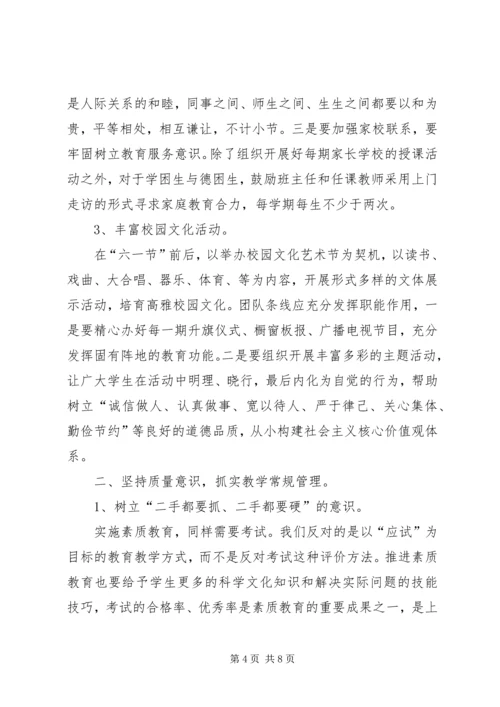 是人际关系的和睦，同事之间、师生之间、生生之间都要以和为贵，平等相处，相互谦让，不计小节。三是要加强家校联系，要牢固树立教育服务意识。除了组织开展好每期家长学校的授课活动之外，对于学困生与德困生，鼓励班主任和任课教师采用上门走访的形式寻求家庭教育合力，每学期每生不少于两次。

3、丰富校园文化活动。

在“六一节”前后，以举办校园文化艺术节为契机，以读书、戏曲、大合唱、器乐、体育、等为内容，开展形式多样的文体展示活动，培育高雅校园文化。团队条线应充分发挥职能作用，一是要精心办好每一期升旗仪式、橱窗板报、广播电视节目，充分发挥固有阵地的教育功能。二是要组织开展丰富多彩的主题活动，让广大学生在活动中明理、晓行，最后内化为自觉的行为，帮助树立“诚信做人、认真做事、宽以待人、严于律己、关心集体、勤俭节约”等良好的道德品质，从小构建社会主义核心价值观体系。

二、坚持质量意识，抓实教学常规管理。

1、树立“二手都要抓、二手都要硬”的意识。

实施素质教育，同样需要考试。我们反对的是以“应试”为目标的教育教学方式，而不是反对考试这种评价方法。推进素质教育也要给予学生更多的科学文化知识和解决实际问题的技能技巧，考试的合格率、优秀率是素质教育的重要成果之一，是上

第 4 页 共 8 页